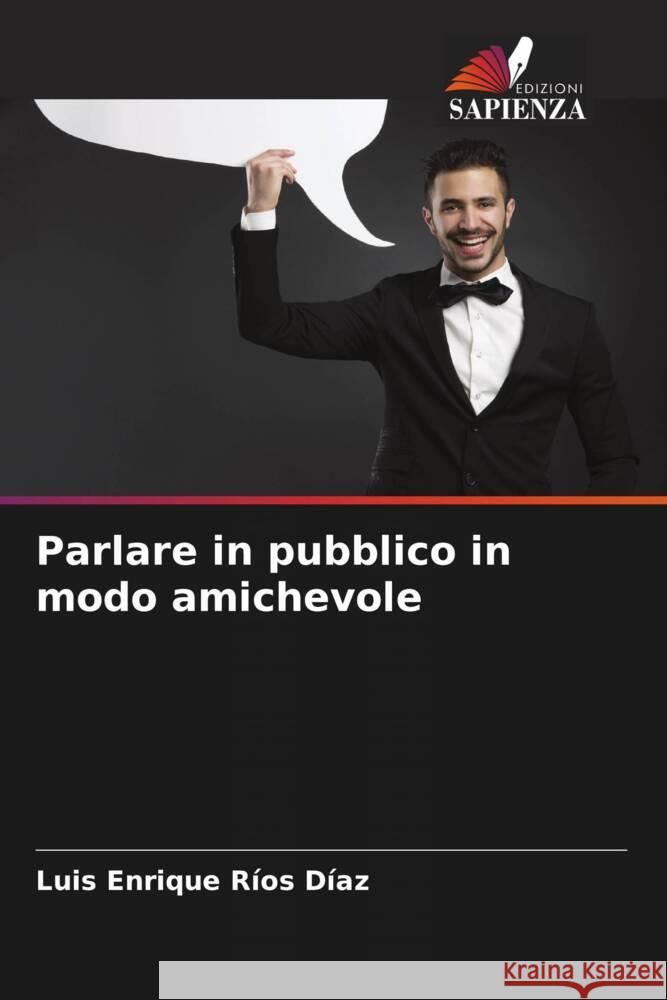 EDIZIONI
SAPIENZA

Parlare in pubblico in modo amichevole

Luis Enrique Ríos Díaz